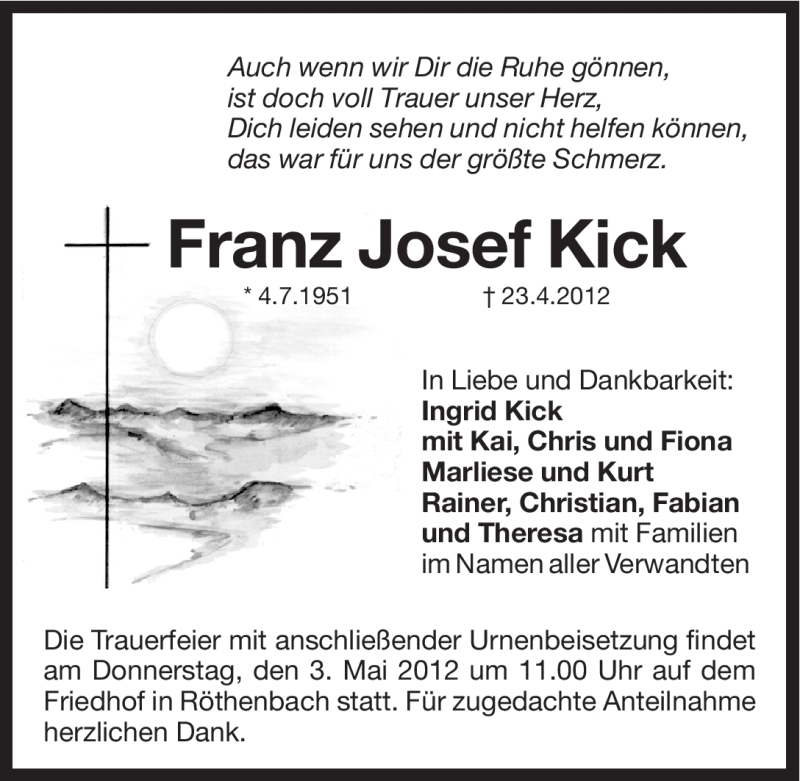 Auch wenn wir Dir die Ruhe gönnen,
ist doch voll Trauer unser Herz,
Dich leiden sehen und nicht helfen können,
das war für uns der größte Schmerz.

Franz Josef Kick

* 4.7.1951 † 23.4.2012

In Liebe und Dankbarkeit:
Ingrid Kick
mit Kai, Chris und Fiona
Marliese und Kurt
Rainer, Christian, Fabian
und Theresa mit Familien
im Namen aller Verwandten

Die Trauerfeier mit anschließender Urnenbeisetzung findet am Donnerstag, den 3. Mai 2012 um 11.00 Uhr auf dem Friedhof in Röthenbach statt. Für zugedachte Anteilnahme herzlichen Dank.